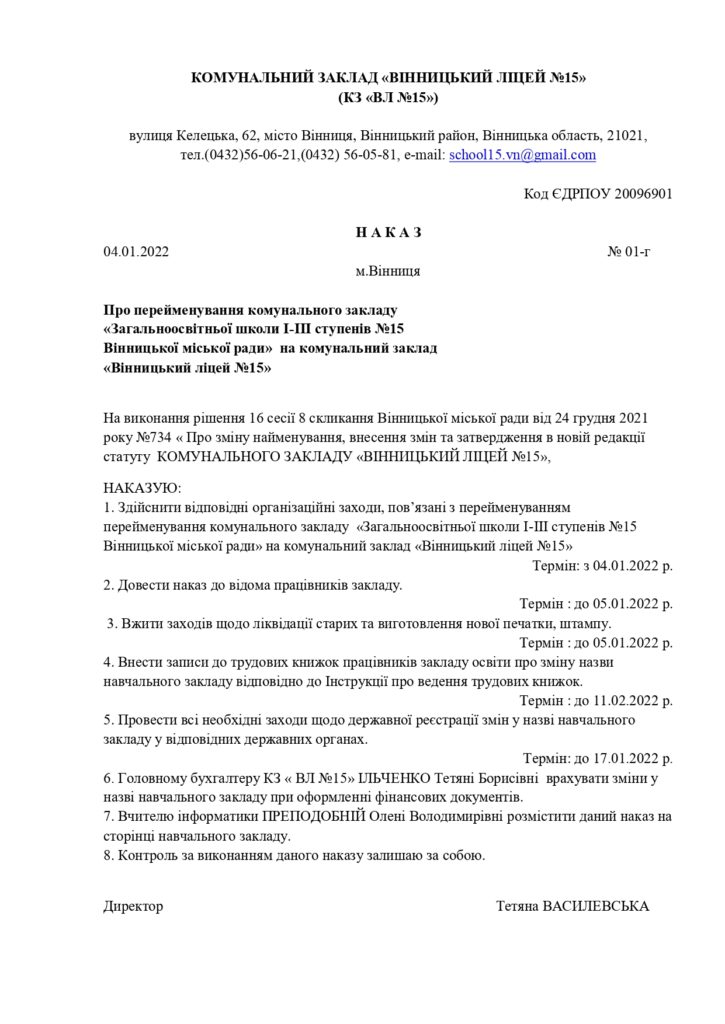 КОМУНАЛЬНИЙ ЗАКЛАД «ВІННИЦЬКИЙ ЛІЦЕЙ №15»
(КЗ «ВЛ №15»)

вулиця Келецька, 62, місто Вінниця, Вінницький район, Вінницька область, 21021,
тел.(0432)56-06-21,(0432) 56-05-81, e-mail: school15.vn@gmail.com

Код ЄДРПОУ 20096901

Н А К А З

04.01.2022 № 01-г

м.Вінниця

Про перейменування комунального закладу «Загальноосвітньої школи І-ІІІ ступенів №15 Вінницької міської ради» на комунальний заклад «Вінницький ліцей №15»

На виконання рішення 16 сесії 8 скликання Вінницької міської ради від 24 грудня 2021 року №734 « Про зміну найменування, внесення змін та затвердження в новій редакції статуту КОМУНАЛЬНОГО ЗАКЛАДУ «ВІННИЦЬКИЙ ЛІЦЕЙ №15»,

НАКАЗУЮ:
1. Здійснити відповідні організаційні заходи, пов'язані з перейменуванням перейменування комунального закладу «Загальноосвітньої школи І-ІІІ ступенів №15 Вінницької міської ради» на комунальний заклад «Вінницький ліцей №15»
Термін: з 04.01.2022 р.
2. Довести наказ до відома працівників закладу.
Термін : до 05.01.2022 р.
3. Вжити заходів щодо ліквідації старих та виготовлення нової печатки, штампу.
Термін : до 05.01.2022 р.
4. Внести записи до трудових книжок працівників закладу освіти про зміну назви навчального закладу відповідно до Інструкції про ведення трудових книжок.
Термін : до 11.02.2022 р.
5. Провести всі необхідні заходи щодо державної реєстрації змін у назві навчального закладу у відповідних державних органах.
Термін: до 17.01.2022 р.
6. Головному бухгалтеру КЗ « ВЛ №15» ІЛЬЧЕНКО Тетяні Борисівні врахувати зміни у назві навчального закладу при оформленні фінансових документів.
7. Вчителю інформатики ПРЕПОДОБНІЙ Олені Володимирівні розмістити даний наказ на сторінці навчального закладу.
8. Контроль за виконанням даного наказу залишаю за собою.

Директор Тетяна ВАСИЛЕВСЬКА